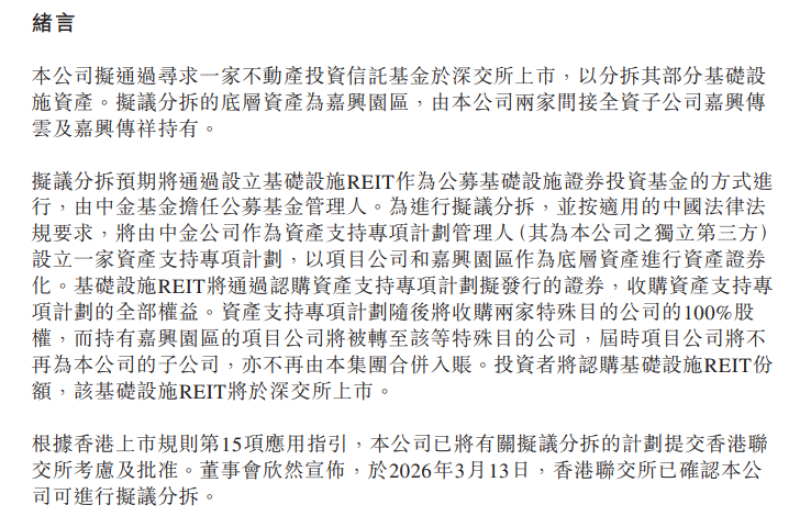 緒言

本公司擬通過尋求一家不動產投資信託基金於深交所上市，以分拆其部分基礎設施資產。擬議分拆的底層資產為嘉興園區，由本公司兩家間接全資子公司嘉興傳雲及嘉興傳祥持有。

擬議分拆預期將通過設立基礎設施REIT作為公募基礎設施證券投資基金的方式進行，由中金基金擔任公募基金管理人。為進行擬議分拆，並按適用的中國法律法規要求，將由中金公司作為資產支持專項計劃管理人(其為本公司之獨立第三方)設立一家資產支持專項計劃，以項目公司和嘉興園區作為底層資產進行資產證券化。基礎設施REIT將通過認購資產支持專項計劃擬發行的證券，收購資產支持專項計劃的全部權益。資產支持專項計劃隨後將收購兩家特殊目的公司的100%股權，而持有嘉興園區的項目公司將被轉至該等特殊目的公司，屆時項目公司將不再為本公司的子公司，亦不再由本集團合併入賬。投資者將認購基礎設施REIT份額，該基礎設施REIT將於深交所上市。

根據香港上市規則第15項應用指引，本公司已將有關擬議分拆的計劃提交香港聯交所考慮及批准。董事會欣然宣佈，於2026年3月13日，香港聯交所已確認本公司可進行擬議分拆。